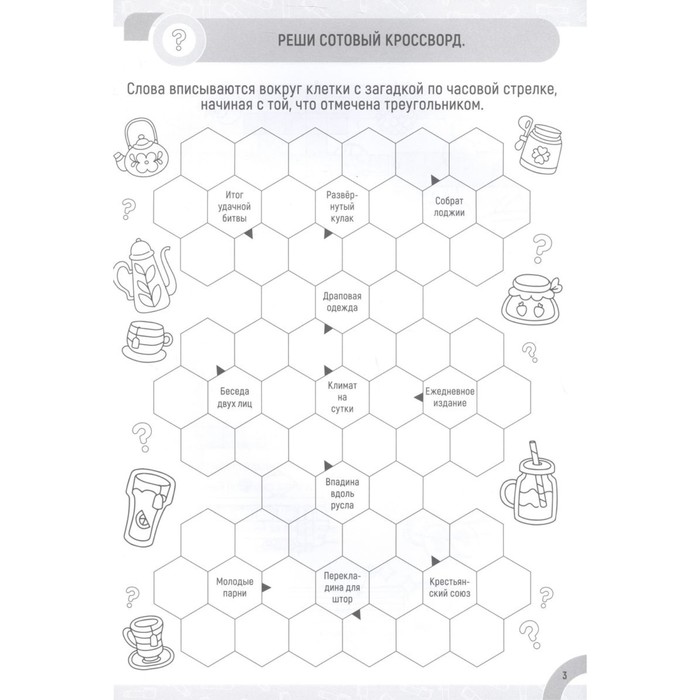 ?

РЕШИ СОТОВЫЙ КРОССВОРД.

Слова вписываются вокруг клетки с загадкой по часовой стрелке, начиная с той, что отмечена треугольником.

Итог удачной битвы

Развёрнутый кулак

Собрат лоджии

Драповая одежда

Беседа двух лиц

Климат на сутки

Ежедневное издание

Впадина вдоль русла

Молодые парни

Перекладина для штор

Крестьянский союз

3